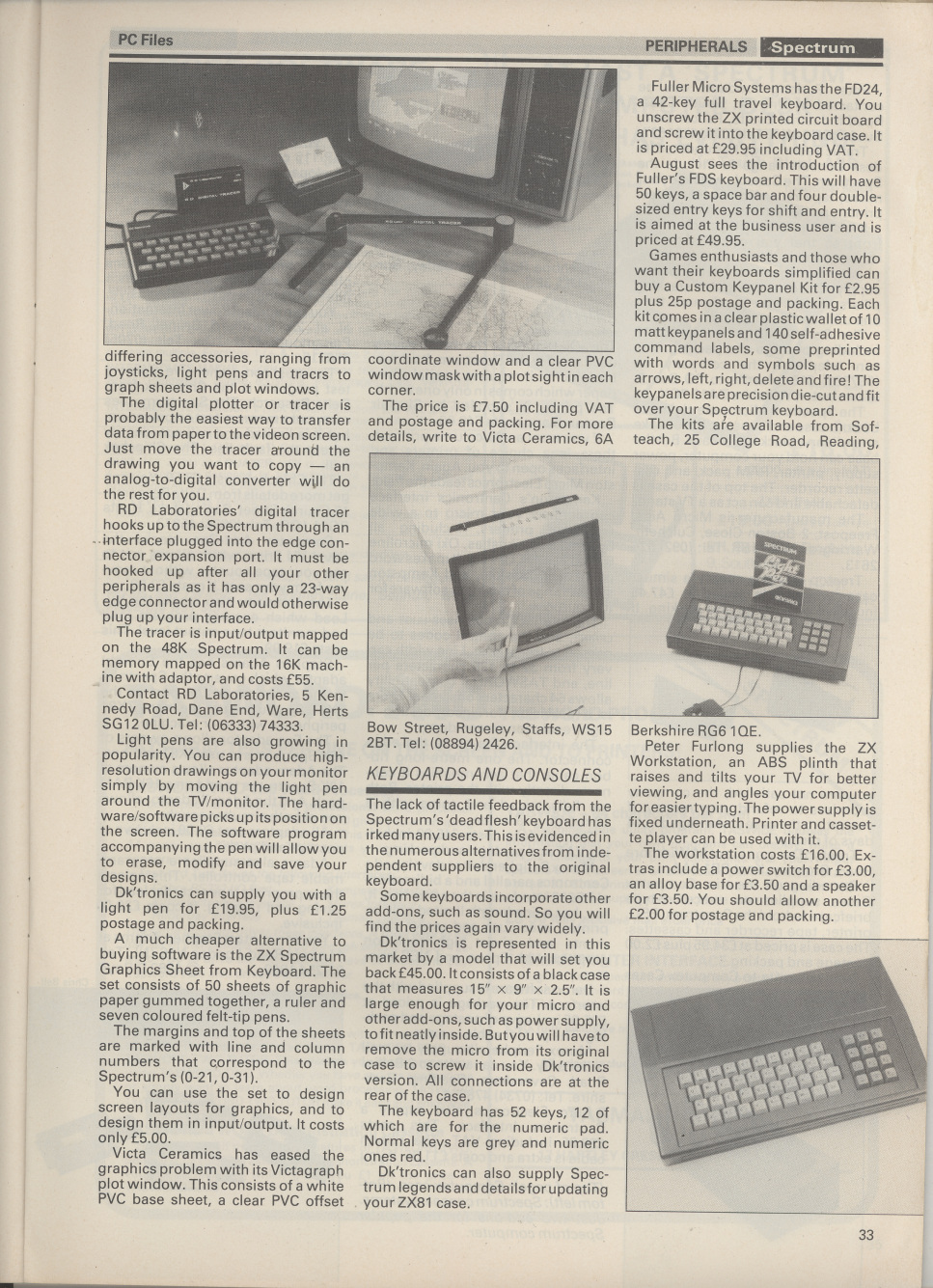 PC Files

PERIPHERALS Spectrum

differing accessories, ranging from joysticks, light pens and tracrs to graph sheets and plot windows.

The digital plotter or tracer is probably the easiest way to transfer data from paper to the videon screen. Just move the tracer around the drawing you want to copy — an analog-to-digital converter will do the rest for you.

RD Laboratories' digital tracer hooks up to the Spectrum through an interface plugged into the edge connector expansion port. It must be hooked up after all your other peripherals as it has only a 23-way edge connector and would otherwise plug up your interface.

The tracer is input/output mapped on the 48K Spectrum. It can be memory mapped on the 16K machine with adaptor, and costs £55.

Contact RD Laboratories, 5 Kennedy Road, Dane End, Ware, Herts SG12 0LU. Tel: (06333) 74333.

Light pens are also growing in popularity. You can produce high-resolution drawings on your monitor simply by moving the light pen around the TV/monitor. The hardware/software picks up its position on the screen. The software program accompanying the pen will allow you to erase, modify and save your designs.

Dk'tronics can supply you with a light pen for £19.95, plus £1.25 postage and packing.

A much cheaper alternative to buying software is the ZX Spectrum Graphics Sheet from Keyboard. The set consists of 50 sheets of graphic paper gummed together, a ruler and seven coloured felt-tip pens.

The margins and top of the sheets are marked with line and column numbers that correspond to the Spectrum's (0-21, 0-31).

You can use the set to design screen layouts for graphics, and to design them in input/output. It costs only £5.00.

Victa Ceramics has eased the graphics problem with its Victagraph plot window. This consists of a white PVC base sheet, a clear PVC offset coordinate window and a clear PVC window mask with a plot sight in each corner.

The price is £7.50 including VAT and postage and packing. For more details, write to Victa Ceramics, 6A Bow Street, Rugeley, Staffs, WS15 2BT. Tel: (08894) 2426.

KEYBOARDS AND CONSOLES

The lack of tactile feedback from the Spectrum's 'dead flesh' keyboard has irked many users. This is evidenced in the numerous alternatives from independent suppliers to the original keyboard.

Some keyboards incorporate other add-ons, such as sound. So you will find the prices again vary widely.

Dk'tronics is represented in this market by a model that will set you back £45.00. It consists of a black case that measures 15" × 9" × 2.5". It is large enough for your micro and other add-ons, such as power supply, to fit neatly inside. But you will have to remove the micro from its original case to screw it inside Dk'tronics version. All connections are at the rear of the case.

The keyboard has 52 keys, 12 of which are for the numeric pad. Normal keys are grey and numeric ones red.

Dk'tronics can also supply Spectrum legends and details for updating your ZX81 case.

Fuller Micro Systems has the FD24, a 42-key full travel keyboard. You unscrew the ZX printed circuit board and screw it into the keyboard case. It is priced at £29.95 including VAT.

August sees the introduction of Fuller's FDS keyboard. This will have 50 keys, a space bar and four double-sized entry keys for shift and entry. It is aimed at the business user and is priced at £49.95.

Games enthusiasts and those who want their keyboards simplified can buy a Custom Keypanel Kit for £2.95 plus 25p postage and packing. Each kit comes in a clear plastic wallet of 10 matt keypanels and 140 self-adhesive command labels, some preprinted with words and symbols such as arrows, left, right, delete and fire! The keypanels are precision die-cut and fit over your Spectrum keyboard.

The kits are available from Softeach, 25 College Road, Reading, Berkshire RG6 1QE.

Peter Furlong supplies the ZX Workstation, an ABS plinth that raises and tilts your TV for better viewing, and angles your computer for easier typing. The power supply is fixed underneath. Printer and cassette player can be used with it.

The workstation costs £16.00. Extras include a power switch for £3.00, an alloy base for £3.50 and a speaker for £3.50. You should allow another £2.00 for postage and packing.

33